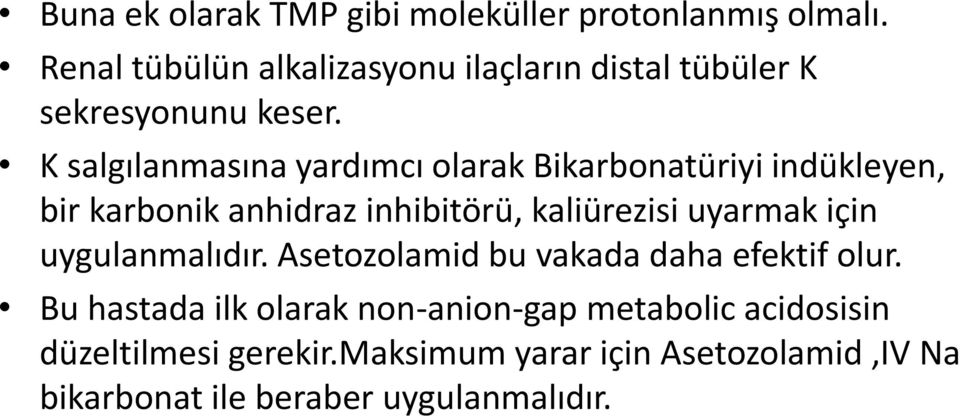 • Buna ek olarak TMP gibi moleküller protonlanmış olmalı.
• Renal tübülün alkalizasyonu ilaçların distal tübüler K sekresyonunu keser.
• K salgılanmasına yardımcı olarak Bikarbonatüriyi indükleyen, bir karbonik anhidraz inhibitörü, kaliürezisi uyarmak için uygulanmalıdır. Asetozolamid bu vakada daha efektif olur.
• Bu hastada ilk olarak non-anion-gap metabolic acidosisin düzeltilmesi gerekir.Maksimum yarar için Asetozolamid ,IV Na bikarbonat ile beraber uygulanmalıdır.